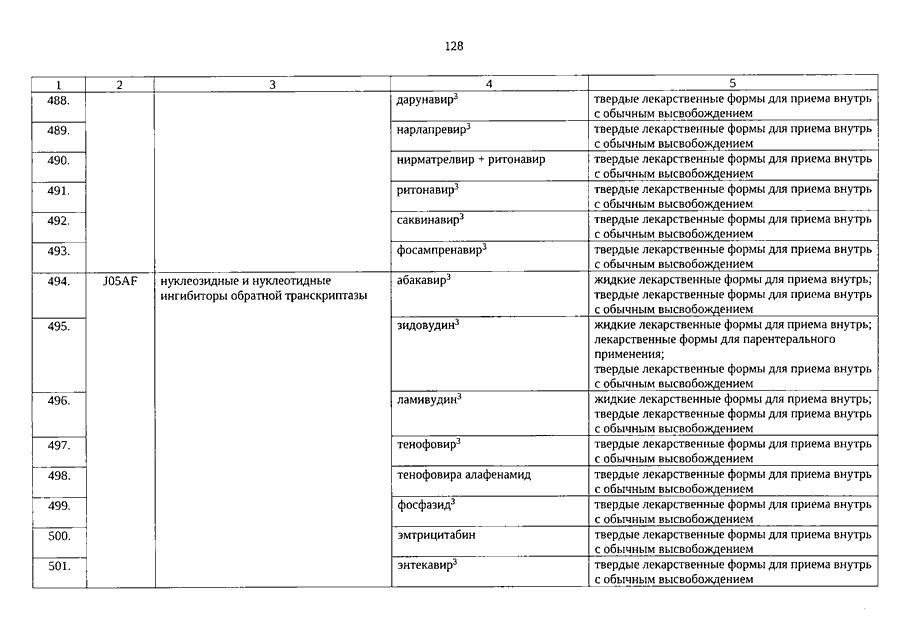 128

| 1 | 2 | 3 | 4 | 5 |
|---|---|---|---|---|
| 488. | | | дарунавир$^3$ | твердые лекарственные формы для приема внутрь с обычным высвобождением |
| 489. | | | нарлапревир$^3$ | твердые лекарственные формы для приема внутрь с обычным высвобождением |
| 490. | | | нирматрелвир + ритонавир | твердые лекарственные формы для приема внутрь с обычным высвобождением |
| 491. | | | ритонавир$^3$ | твердые лекарственные формы для приема внутрь с обычным высвобождением |
| 492. | | | саквинавир$^3$ | твердые лекарственные формы для приема внутрь с обычным высвобождением |
| 493. | | | фосампренавир$^3$ | твердые лекарственные формы для приема внутрь с обычным высвобождением |
| 494. | J05AF | нуклеозидные и нуклеотидные ингибиторы обратной транскриптазы | абакавир$^3$ | жидкие лекарственные формы для приема внутрь; твердые лекарственные формы для приема внутрь с обычным высвобождением |
| 495. | | | зидовудин$^3$ | жидкие лекарственные формы для приема внутрь; лекарственные формы для парентерального применения; твердые лекарственные формы для приема внутрь с обычным высвобождением |
| 496. | | | ламивудин$^3$ | жидкие лекарственные формы для приема внутрь; твердые лекарственные формы для приема внутрь с обычным высвобождением |
| 497. | | | тенофовир$^3$ | твердые лекарственные формы для приема внутрь с обычным высвобождением |
| 498. | | | тенофовира алафенамид | твердые лекарственные формы для приема внутрь с обычным высвобождением |
| 499. | | | фосфазид$^3$ | твердые лекарственные формы для приема внутрь с обычным высвобождением |
| 500. | | | эмтрицитабин | твердые лекарственные формы для приема внутрь с обычным высвобождением |
| 501. | | | энтекавир$^3$ | твердые лекарственные формы для приема внутрь с обычным высвобождением |